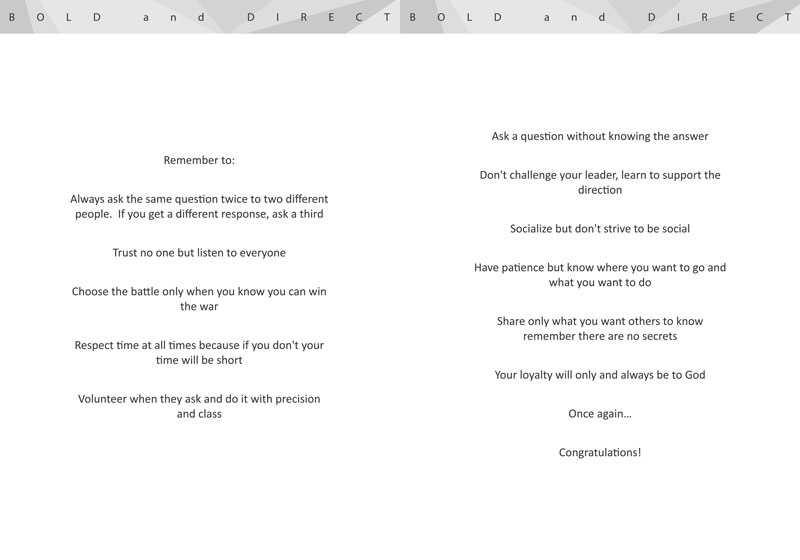 BOLD and DIRECT

Remember to:

Always ask the same question twice to two different people. If you get a different response, ask a third

Trust no one but listen to everyone

Choose the battle only when you know you can win the war

Respect time at all times because if you don't your time will be short

Volunteer when they ask and do it with precision and class

BOLD and DIRECT

Ask a question without knowing the answer

Don't challenge your leader, learn to support the direction

Socialize but don't strive to be social

Have patience but know where you want to go and what you want to do

Share only what you want others to know remember there are no secrets

Your loyalty will only and always be to God

Once again...

Congratulations!